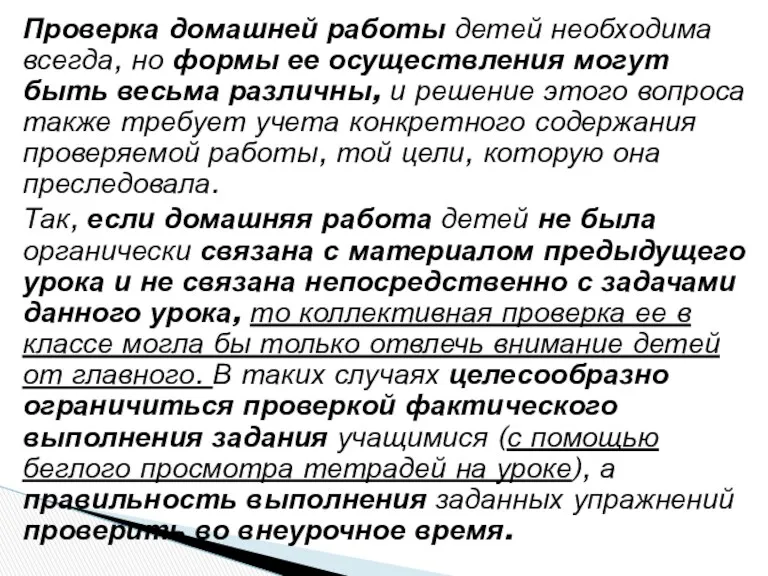 Проверка домашней работы детей необходима всегда, но формы ее осуществления могут быть весьма различны, и решение этого вопроса также требует учета конкретного содержания проверяемой работы, той цели, которую она преследовала.

Так, если домашняя работа детей не была органически связана с материалом предыдущего урока и не связана непосредственно с задачами данного урока, то коллективная проверка ее в классе могла бы только отвлечь внимание детей от главного. В таких случаях целесообразно ограничиться проверкой фактического выполнения задания учащимися (с помощью беглого просмотра тетрадей на уроке), а правильность выполнения заданных упражнений проверить во внеурочное время.